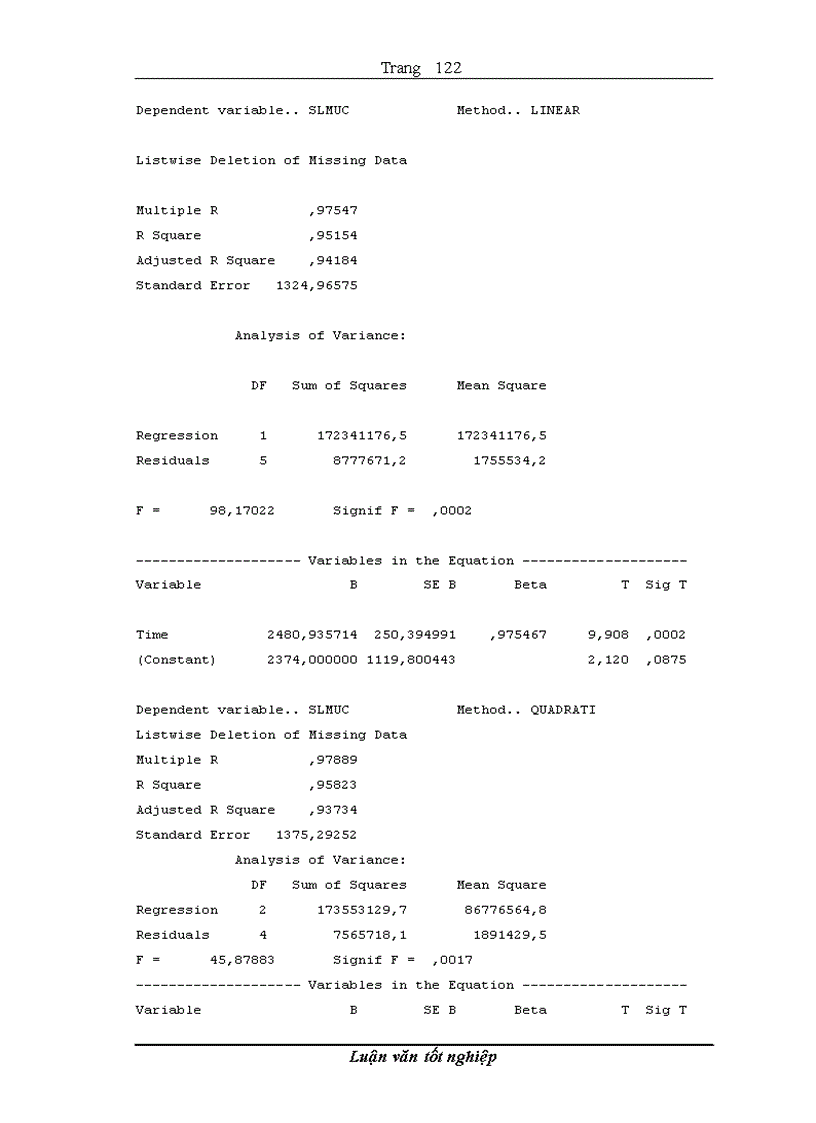 Trang 122

Dependent variable.. SLMUC          Method.. LINEAR

Listwise Deletion of Missing Data

Multiple R           ,97547
R Square             ,95154
Adjusted R Square    ,94184
Standard Error   1324,96575

Analysis of Variance:

|  | DF | Sum of Squares | Mean Square |
|---|---|---|---|
| Regression | 1 | 172341176,5 | 172341176,5 |
| Residuals | 5 | 8777671,2 | 1755534,2 |

F =      98,17022       Signif F =  ,0002

-------------------- Variables in the Equation --------------------

| Variable | B | SE B | Beta | T | Sig T |
|---|---|---|---|---|---|
| Time | 2480,935714 | 250,394991 | ,975467 | 9,908 | ,0002 |
| (Constant) | 2374,000000 | 1119,800443 |  | 2,120 | ,0875 |

Dependent variable.. SLMUC          Method.. QUADRATI
Listwise Deletion of Missing Data
Multiple R           ,97889
R Square             ,95823
Adjusted R Square    ,93734
Standard Error   1375,29252
Analysis of Variance:

|  | DF | Sum of Squares | Mean Square |
|---|---|---|---|
| Regression | 2 | 173553129,7 | 86776564,8 |
| Residuals | 4 | 7565718,1 | 1891429,5 |

F =      45,87883       Signif F =  ,0017
-------------------- Variables in the Equation --------------------
Variable                 B        SE B       Beta         T  Sig T

Luận văn tốt nghiệp